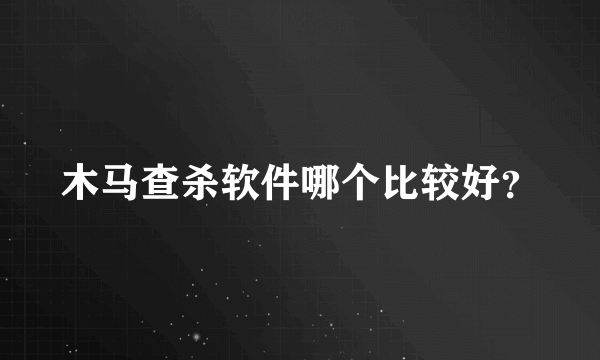 木马查杀软件哪个比较好?